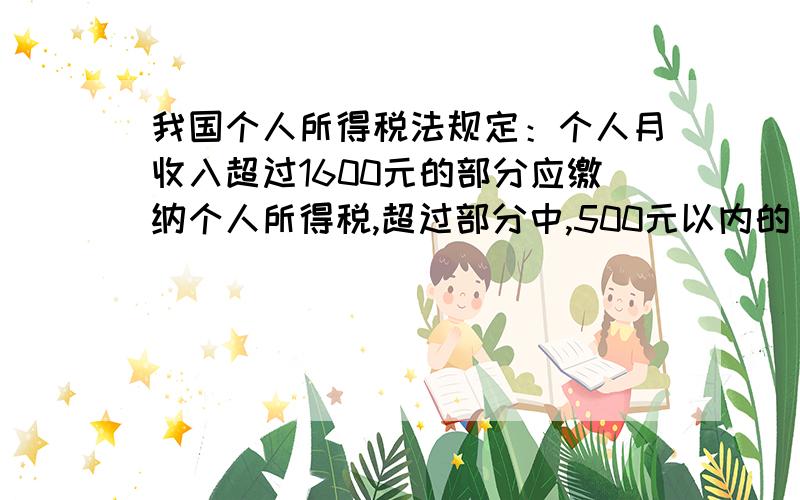 我国个人所得税法规定：个人月收入超过1600元的部分应缴纳个人所得税,超过部分中,500元以内的